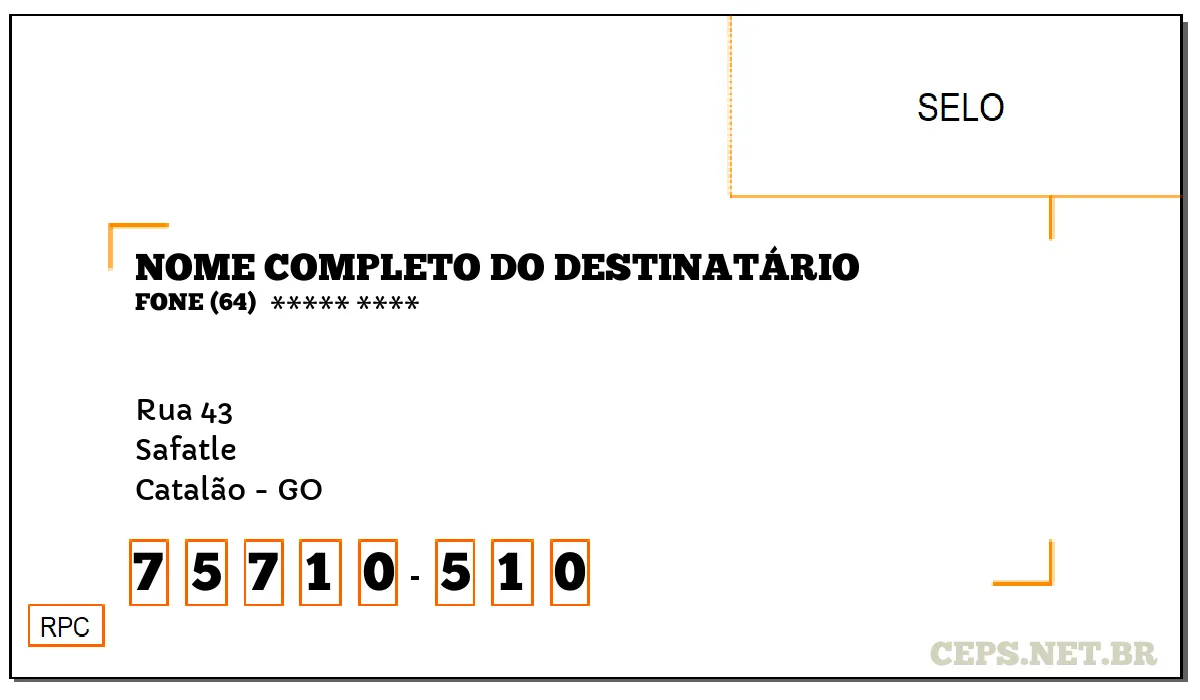 SELO

NOME COMPLETO DO DESTINATÁRIO
FONE (64) ***** ****

Rua 43
Safatle
Catalão - GO

7 5 7 1 0 - 5 1 0

RPC

CEPS.NET.BR